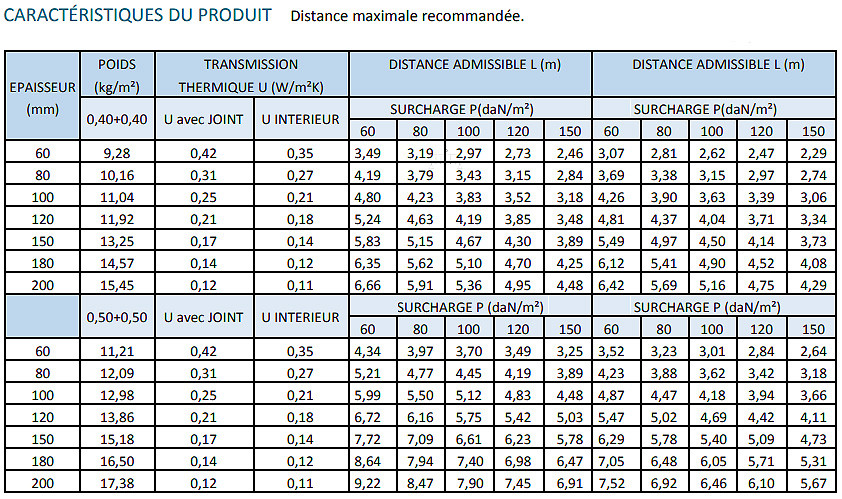 CARACTÉRISTIQUES DU PRODUIT Distance maximale recommandée.

| EPAISSEUR (mm) | POIDS (kg/m²) | TRANSMISSION THERMIQUE U (W/m²K) | | DISTANCE ADMISSIBLE L (m) | | | | | DISTANCE ADMISSIBLE L (m) | | | | |
|---|---|---|---|---|---|---|---|---|---|---|---|---|---|
| | 0,40+0,40 | U avec JOINT | U INTERIEUR | SURCHARGE P(daN/m²) | | | | | SURCHARGE P(daN/m²) | | | | |
| | | | | 60 | 80 | 100 | 120 | 150 | 60 | 80 | 100 | 120 | 150 |
| 60 | 9,28 | 0,42 | 0,35 | 3,49 | 3,19 | 2,97 | 2,73 | 2,46 | 3,07 | 2,81 | 2,62 | 2,47 | 2,29 |
| 80 | 10,16 | 0,31 | 0,27 | 4,19 | 3,79 | 3,43 | 3,15 | 2,84 | 3,69 | 3,38 | 3,15 | 2,97 | 2,74 |
| 100 | 11,04 | 0,25 | 0,21 | 4,80 | 4,23 | 3,83 | 3,52 | 3,18 | 4,26 | 3,90 | 3,63 | 3,39 | 3,06 |
| 120 | 11,92 | 0,21 | 0,18 | 5,24 | 4,63 | 4,19 | 3,85 | 3,48 | 4,81 | 4,37 | 4,04 | 3,71 | 3,34 |
| 150 | 13,25 | 0,17 | 0,14 | 5,83 | 5,15 | 4,67 | 4,30 | 3,89 | 5,49 | 4,97 | 4,50 | 4,14 | 3,73 |
| 180 | 14,57 | 0,14 | 0,12 | 6,35 | 5,62 | 5,10 | 4,70 | 4,25 | 6,12 | 5,41 | 4,90 | 4,52 | 4,08 |
| 200 | 15,45 | 0,12 | 0,11 | 6,66 | 5,91 | 5,36 | 4,95 | 4,48 | 6,42 | 5,69 | 5,16 | 4,75 | 4,29 |
| | 0,50+0,50 | U avec JOINT | U INTERIEUR | SURCHARGE P (daN/m²) | | | | | SURCHARGE P (daN/m²) | | | | |
| | | | | 60 | 80 | 100 | 120 | 150 | 60 | 80 | 100 | 120 | 150 |
| 60 | 11,21 | 0,42 | 0,35 | 4,34 | 3,97 | 3,70 | 3,49 | 3,25 | 3,52 | 3,23 | 3,01 | 2,84 | 2,64 |
| 80 | 12,09 | 0,31 | 0,27 | 5,21 | 4,77 | 4,45 | 4,19 | 3,89 | 4,23 | 3,88 | 3,62 | 3,42 | 3,18 |
| 100 | 12,98 | 0,25 | 0,21 | 5,99 | 5,50 | 5,12 | 4,83 | 4,48 | 4,87 | 4,47 | 4,18 | 3,94 | 3,66 |
| 120 | 13,86 | 0,21 | 0,18 | 6,72 | 6,16 | 5,75 | 5,42 | 5,03 | 5,47 | 5,02 | 4,69 | 4,42 | 4,11 |
| 150 | 15,18 | 0,17 | 0,14 | 7,72 | 7,09 | 6,61 | 6,23 | 5,78 | 6,29 | 5,78 | 5,40 | 5,09 | 4,73 |
| 180 | 16,50 | 0,14 | 0,12 | 8,64 | 7,94 | 7,40 | 6,98 | 6,47 | 7,05 | 6,48 | 6,05 | 5,71 | 5,31 |
| 200 | 17,38 | 0,12 | 0,11 | 9,22 | 8,47 | 7,90 | 7,45 | 6,91 | 7,52 | 6,92 | 6,46 | 6,10 | 5,67 |